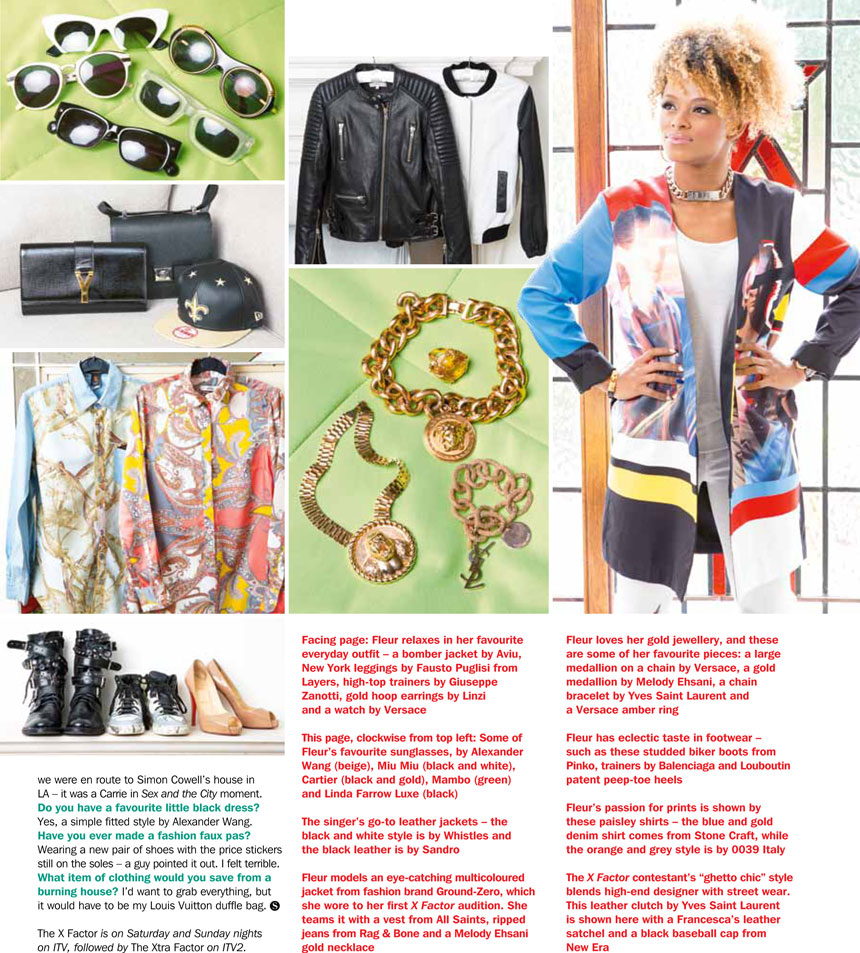 we were en route to Simon Cowell's house in LA – it was a Carrie in Sex and the City moment.
Do you have a favourite little black dress? Yes, a simple fitted style by Alexander Wang.
Have you ever made a fashion faux pas? Wearing a new pair of shoes with the price stickers still on the soles – a guy pointed it out. I felt terrible.
What item of clothing would you save from a burning house? I'd want to grab everything, but it would have to be my Louis Vuitton duffle bag.

The X Factor is on Saturday and Sunday nights on ITV, followed by The Xtra Factor on ITV2.

Facing page: Fleur relaxes in her favourite everyday outfit – a bomber jacket by Aviu, New York leggings by Fausto Puglisi from Layers, high-top trainers by Giuseppe Zanotti, gold hoop earrings by Linzi and a watch by Versace

This page, clockwise from top left: Some of Fleur's favourite sunglasses, by Alexander Wang (beige), Miu Miu (black and white), Cartier (black and gold), Mambo (green) and Linda Farrow Luxe (black)

The singer's go-to leather jackets – the black and white style is by Whistles and the black leather is by Sandro

Fleur models an eye-catching multicoloured jacket from fashion brand Ground-Zero, which she wore to her first X Factor audition. She teams it with a vest from All Saints, ripped jeans from Rag & Bone and a Melody Ehsani gold necklace

Fleur loves her gold jewellery, and these are some of her favourite pieces: a large medallion on a chain by Versace, a gold medallion by Melody Ehsani, a chain bracelet by Yves Saint Laurent and a Versace amber ring

Fleur has eclectic taste in footwear – such as these studded biker boots from Pinko, trainers by Balenciaga and Louboutin patent peep-toe heels

Fleur's passion for prints is shown by these paisley shirts – the blue and gold denim shirt comes from Stone Craft, while the orange and grey style is by 0039 Italy

The X Factor contestant's "ghetto chic" style blends high-end designer with street wear. This leather clutch by Yves Saint Laurent is shown here with a Francesca's leather satchel and a black baseball cap from New Era